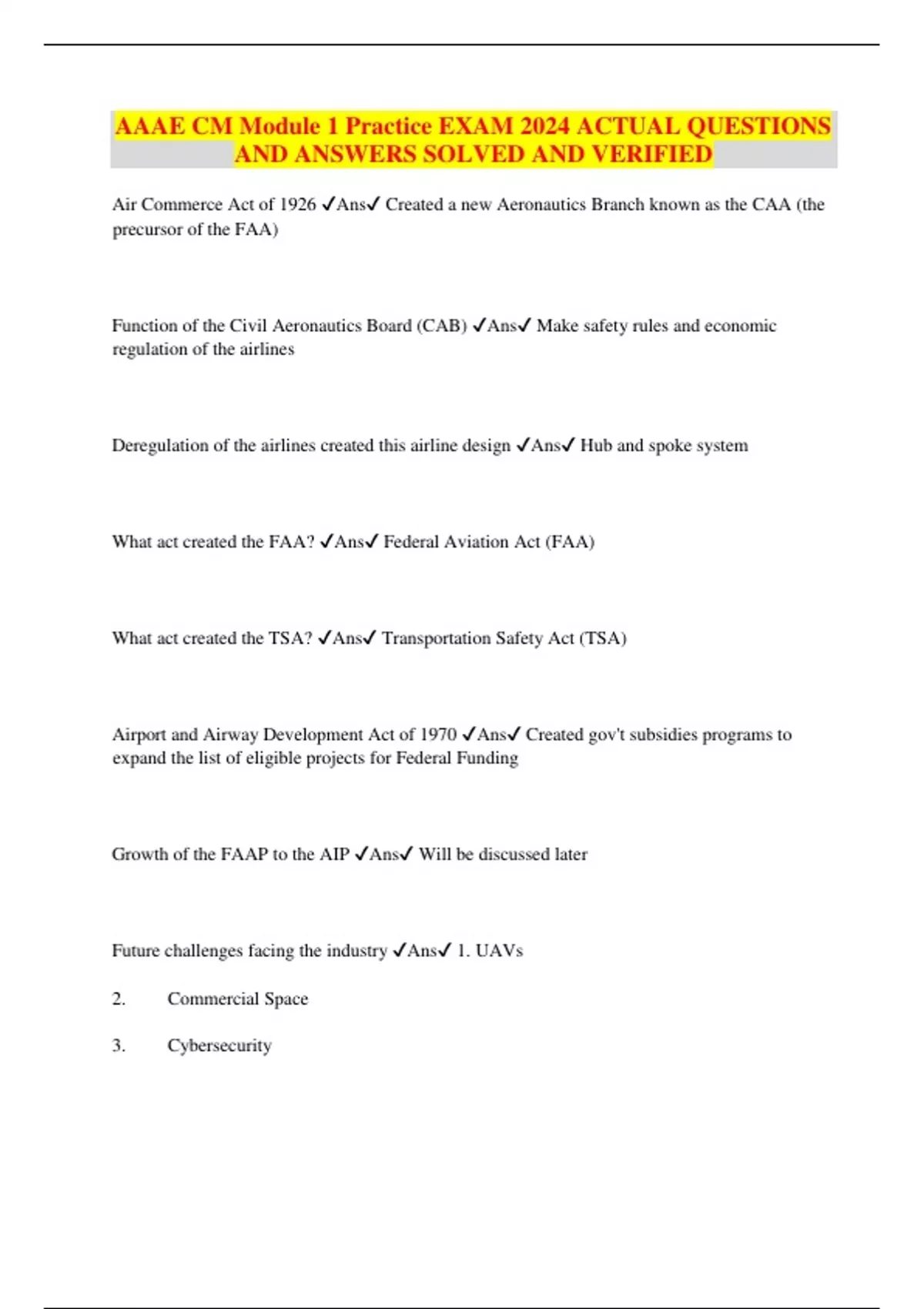 AAAE CM Module 1 Practice EXAM 2024 ACTUAL QUESTIONS AND ANSWERS SOLVED AND VERIFIED

Air Commerce Act of 1926 ✓Ans✓ Created a new Aeronautics Branch known as the CAA (the precursor of the FAA)

Function of the Civil Aeronautics Board (CAB) ✓Ans✓ Make safety rules and economic regulation of the airlines

Deregulation of the airlines created this airline design ✓Ans✓ Hub and spoke system

What act created the FAA? ✓Ans✓ Federal Aviation Act (FAA)

What act created the TSA? ✓Ans✓ Transportation Safety Act (TSA)

Airport and Airway Development Act of 1970 ✓Ans✓ Created gov't subsidies programs to expand the list of eligible projects for Federal Funding

Growth of the FAAP to the AIP ✓Ans✓ Will be discussed later

Future challenges facing the industry ✓Ans✓ 1. UAVs

2. Commercial Space

3. Cybersecurity